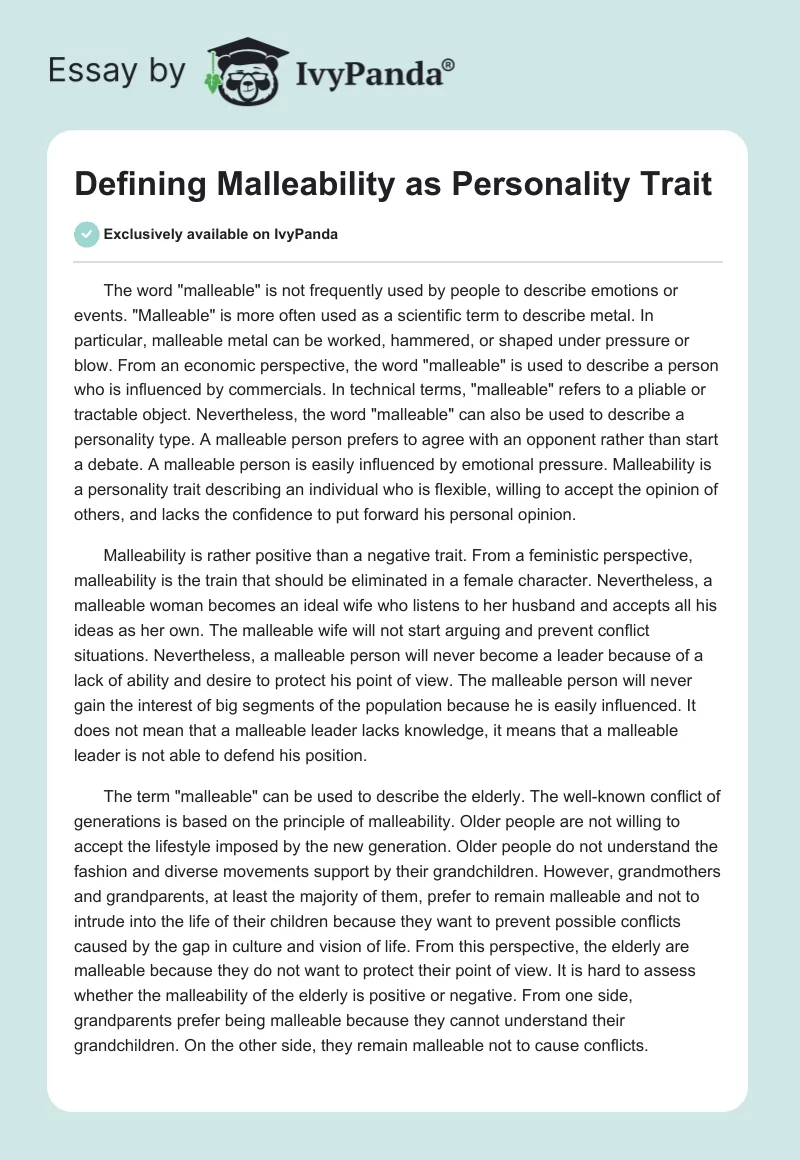 Essay by IvyPanda®

Defining Malleability as Personality Trait

Exclusively available on IvyPanda

The word "malleable" is not frequently used by people to describe emotions or events. "Malleable" is more often used as a scientific term to describe metal. In particular, malleable metal can be worked, hammered, or shaped under pressure or blow. From an economic perspective, the word "malleable" is used to describe a person who is influenced by commercials. In technical terms, "malleable" refers to a pliable or tractable object. Nevertheless, the word "malleable" can also be used to describe a personality type. A malleable person prefers to agree with an opponent rather than start a debate. A malleable person is easily influenced by emotional pressure. Malleability is a personality trait describing an individual who is flexible, willing to accept the opinion of others, and lacks the confidence to put forward his personal opinion.

Malleability is rather positive than a negative trait. From a feministic perspective, malleability is the train that should be eliminated in a female character. Nevertheless, a malleable woman becomes an ideal wife who listens to her husband and accepts all his ideas as her own. The malleable wife will not start arguing and prevent conflict situations. Nevertheless, a malleable person will never become a leader because of a lack of ability and desire to protect his point of view. The malleable person will never gain the interest of big segments of the population because he is easily influenced. It does not mean that a malleable leader lacks knowledge, it means that a malleable leader is not able to defend his position.

The term "malleable" can be used to describe the elderly. The well-known conflict of generations is based on the principle of malleability. Older people are not willing to accept the lifestyle imposed by the new generation. Older people do not understand the fashion and diverse movements support by their grandchildren. However, grandmothers and grandparents, at least the majority of them, prefer to remain malleable and not to intrude into the life of their children because they want to prevent possible conflicts caused by the gap in culture and vision of life. From this perspective, the elderly are malleable because they do not want to protect their point of view. It is hard to assess whether the malleability of the elderly is positive or negative. From one side, grandparents prefer being malleable because they cannot understand their grandchildren. On the other side, they remain malleable not to cause conflicts.